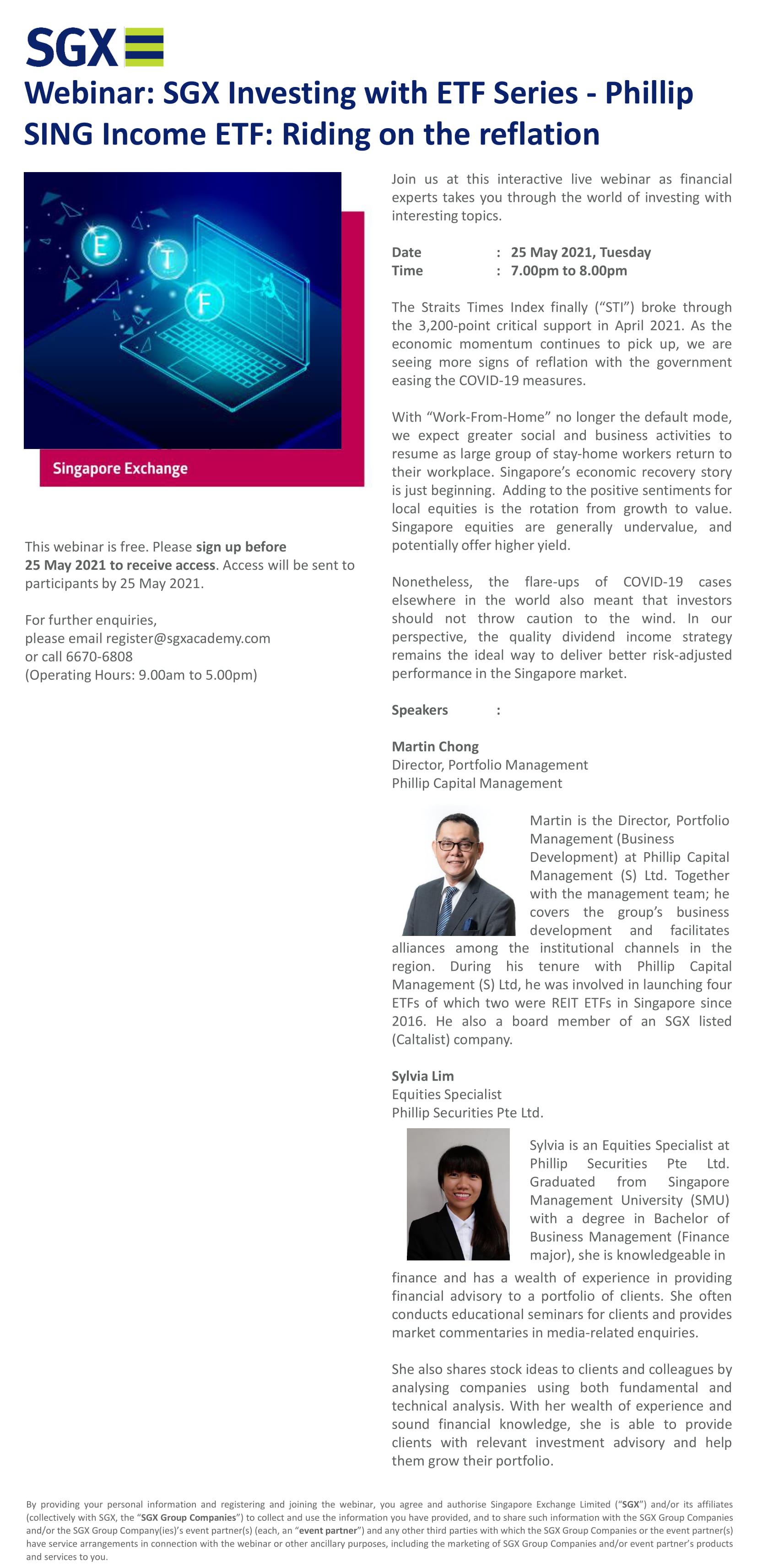 SGX

Webinar: SGX Investing with ETF Series - Phillip SING Income ETF: Riding on the reflation

E T F

Singapore Exchange

This webinar is free. Please sign up before 25 May 2021 to receive access. Access will be sent to participants by 25 May 2021.

For further enquiries,
please email register@sgxacademy.com
or call 6670-6808
(Operating Hours: 9.00am to 5.00pm)

Join us at this interactive live webinar as financial experts takes you through the world of investing with interesting topics.

Date : 25 May 2021, Tuesday
Time : 7.00pm to 8.00pm

The Straits Times Index finally (“STI”) broke through the 3,200-point critical support in April 2021. As the economic momentum continues to pick up, we are seeing more signs of reflation with the government easing the COVID-19 measures.

With “Work-From-Home” no longer the default mode, we expect greater social and business activities to resume as large group of stay-home workers return to their workplace. Singapore’s economic recovery story is just beginning. Adding to the positive sentiments for local equities is the rotation from growth to value. Singapore equities are generally undervalue, and potentially offer higher yield.

Nonetheless, the flare-ups of COVID-19 cases elsewhere in the world also meant that investors should not throw caution to the wind. In our perspective, the quality dividend income strategy remains the ideal way to deliver better risk-adjusted performance in the Singapore market.

Speakers :

Martin Chong
Director, Portfolio Management
Phillip Capital Management

Martin is the Director, Portfolio Management (Business Development) at Phillip Capital Management (S) Ltd. Together with the management team; he covers the group’s business development and facilitates alliances among the institutional channels in the region. During his tenure with Phillip Capital Management (S) Ltd, he was involved in launching four ETFs of which two were REIT ETFs in Singapore since 2016. He also a board member of an SGX listed (Caltalist) company.

Sylvia Lim
Equities Specialist
Phillip Securities Pte Ltd.

Sylvia is an Equities Specialist at Phillip Securities Pte Ltd. Graduated from Singapore Management University (SMU) with a degree in Bachelor of Business Management (Finance major), she is knowledgeable in finance and has a wealth of experience in providing financial advisory to a portfolio of clients. She often conducts educational seminars for clients and provides market commentaries in media-related enquiries.

She also shares stock ideas to clients and colleagues by analysing companies using both fundamental and technical analysis. With her wealth of experience and sound financial knowledge, she is able to provide clients with relevant investment advisory and help them grow their portfolio.

By providing your personal information and registering and joining the webinar, you agree and authorise Singapore Exchange Limited (“SGX”) and/or its affiliates (collectively with SGX, the “SGX Group Companies”) to collect and use the information you have provided, and to share such information with the SGX Group Companies and/or the SGX Group Company(ies)’s event partner(s) (each, an “event partner”) and any other third parties with which the SGX Group Companies or the event partner(s) have service arrangements in connection with the webinar or other ancillary purposes, including the marketing of SGX Group Companies and/or event partner’s products and services to you.